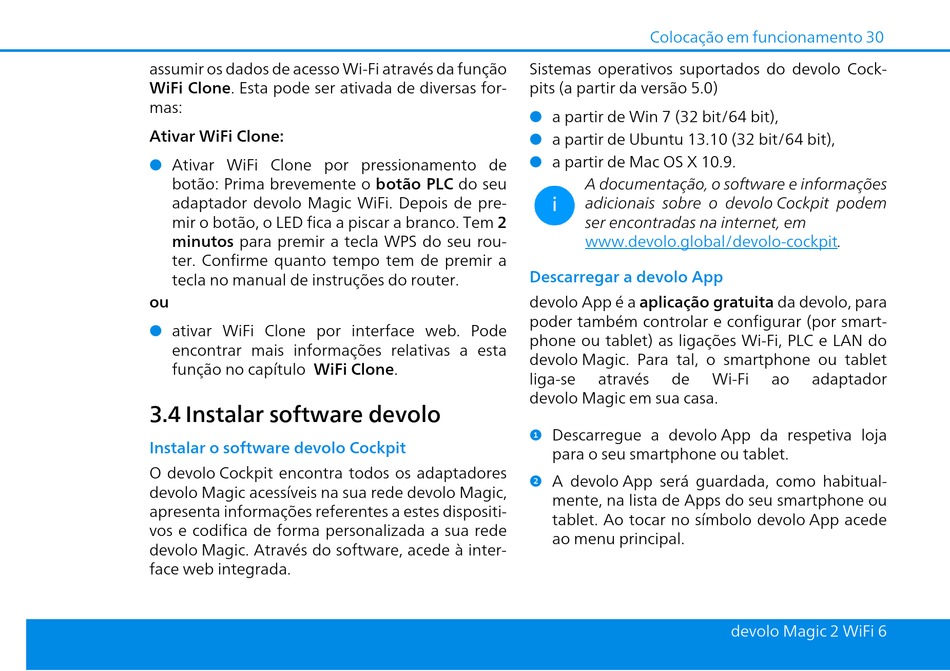 Colocação em funcionamento 30

assumir os dados de acesso Wi-Fi através da função WiFi Clone. Esta pode ser ativada de diversas formas:

Ativar WiFi Clone:

● Ativar WiFi Clone por pressionamento de botão: Prima brevemente o botão PLC do seu adaptador devolo Magic WiFi. Depois de premir o botão, o LED fica a piscar a branco. Tem 2 minutos para premir a tecla WPS do seu router. Confirme quanto tempo tem de premir a tecla no manual de instruções do router.

ou

● ativar WiFi Clone por interface web. Pode encontrar mais informações relativas a esta função no capítulo WiFi Clone.

3.4 Instalar software devolo

Instalar o software devolo Cockpit

O devolo Cockpit encontra todos os adaptadores devolo Magic acessíveis na sua rede devolo Magic, apresenta informações referentes a estes dispositivos e codifica de forma personalizada a sua rede devolo Magic. Através do software, acede à interface web integrada.

Sistemas operativos suportados do devolo Cockpits (a partir da versão 5.0)

● a partir de Win 7 (32 bit/64 bit),
● a partir de Ubuntu 13.10 (32 bit/64 bit),
● a partir de Mac OS X 10.9.

i A documentação, o software e informações adicionais sobre o devolo Cockpit podem ser encontradas na internet, em www.devolo.global/devolo-cockpit.

Descarregar a devolo App

devolo App é a aplicação gratuita da devolo, para poder também controlar e configurar (por smartphone ou tablet) as ligações Wi-Fi, PLC e LAN do devolo Magic. Para tal, o smartphone ou tablet liga-se através de Wi-Fi ao adaptador devolo Magic em sua casa.

1 Descarregue a devolo App da respetiva loja para o seu smartphone ou tablet.

2 A devolo App será guardada, como habitualmente, na lista de Apps do seu smartphone ou tablet. Ao tocar no símbolo devolo App acede ao menu principal.

devolo Magic 2 WiFi 6